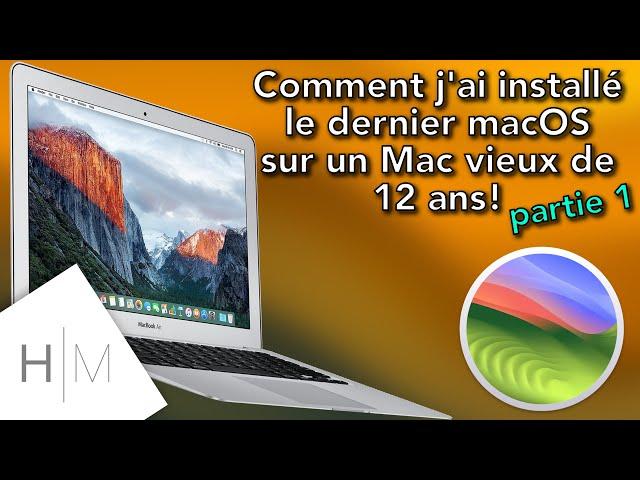 Comment j'ai installé le dernier macOS sur un Mac vieux de 12 ans!

partie 1

MacBook Air

H|M